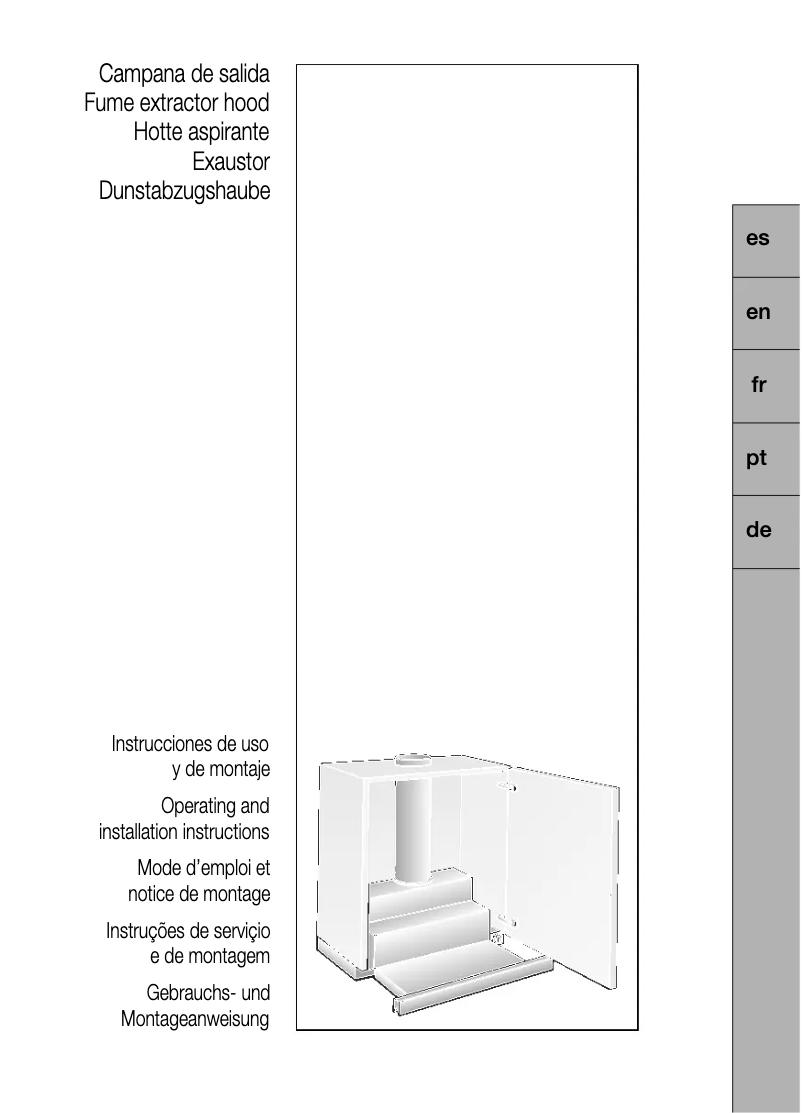 Campana de salida
Fume extractor hood
Hotte aspirante
Exaustor
Dunstabzugshaube

es

en

fr

pt

de

Instrucciones de uso y de montaje

Operating and installation instructions

Mode d'emploi et notice de montage

Instruções de serviçio e de montagem

Gebrauchs- und Montageanweisung